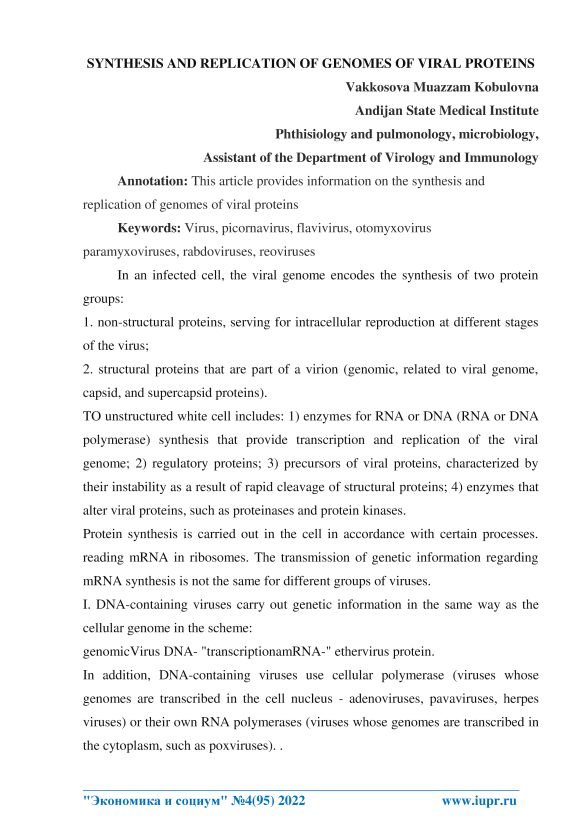 SYNTHESIS AND REPLICATION OF GENOMES OF VIRAL PROTEINS

Vakkosova Muazzam Kobulovna

Andijan State Medical Institute

Phthisiology and pulmonology, microbiology,

Assistant of the Department of Virology and Immunology

Annotation: This article provides information on the synthesis and replication of genomes of viral proteins

Keywords: Virus, picornavirus, flavivirus, otomyxovirus paramyxoviruses, rabdoviruses, reoviruses

In an infected cell, the viral genome encodes the synthesis of two protein groups:

1. non-structural proteins, serving for intracellular reproduction at different stages of the virus;

2. structural proteins that are part of a virion (genomic, related to viral genome, capsid, and supercapsid proteins).

TO unstructured white cell includes: 1) enzymes for RNA or DNA (RNA or DNA polymerase) synthesis that provide transcription and replication of the viral genome; 2) regulatory proteins; 3) precursors of viral proteins, characterized by their instability as a result of rapid cleavage of structural proteins; 4) enzymes that alter viral proteins, such as proteinases and protein kinases.

Protein synthesis is carried out in the cell in accordance with certain processes. reading mRNA in ribosomes. The transmission of genetic information regarding mRNA synthesis is not the same for different groups of viruses.

I. DNA-containing viruses carry out genetic information in the same way as the cellular genome in the scheme:

genomicVirus DNA- "transcriptionamRNA-" ethervirus protein.

In addition, DNA-containing viruses use cellular polymerase (viruses whose genomes are transcribed in the cell nucleus - adenoviruses, pavaviruses, herpes viruses) or their own RNA polymerases (viruses whose genomes are transcribed in the cytoplasm, such as poxviruses). .

"Экономика и социум" №4(95) 2022 www.iupr.ru